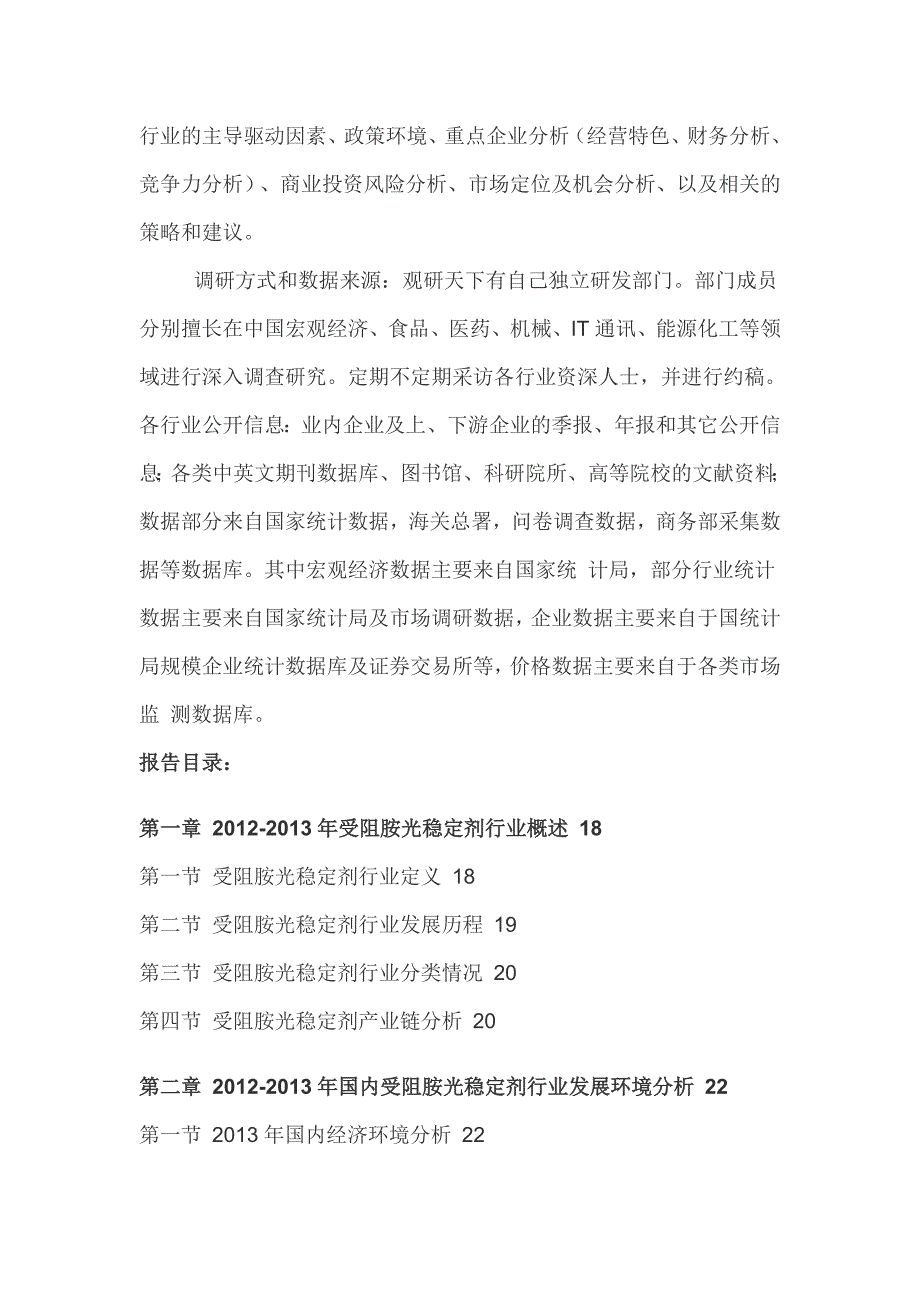 行业的主导驱动因素、政策环境、重点企业分析（经营特色、财务分析、竞争力分析）、商业投资风险分析、市场定位及机会分析、以及相关的策略和建议。

调研方式和数据来源：观研天下有自己独立研发部门。部门成员分别擅长在中国宏观经济、食品、医药、机械、IT 通讯、能源化工等领域进行深入调查研究。定期不定期采访各行业资深人士，并进行约稿。各行业公开信息：业内企业及上、下游企业的季报、年报和其它公开信息；各类中英文期刊数据库、图书馆、科研院所、高等院校的文献资料；数据部分来自国家统计数据，海关总署，问卷调查数据，商务部采集数据等数据库。其中宏观经济数据主要来自国家统 计局，部分行业统计数据主要来自国家统计局及市场调研数据，企业数据主要来自于国统计局规模企业统计数据库及证券交易所等，价格数据主要来自于各类市场监 测数据库。

报告目录：

第一章 2012-2013 年受阻胺光稳定剂行业概述 18

第一节 受阻胺光稳定剂行业定义 18

第二节 受阻胺光稳定剂行业发展历程 19

第三节 受阻胺光稳定剂行业分类情况 20

第四节 受阻胺光稳定剂产业链分析 20

第二章 2012-2013 年国内受阻胺光稳定剂行业发展环境分析 22

第一节 2013 年国内经济环境分析 22